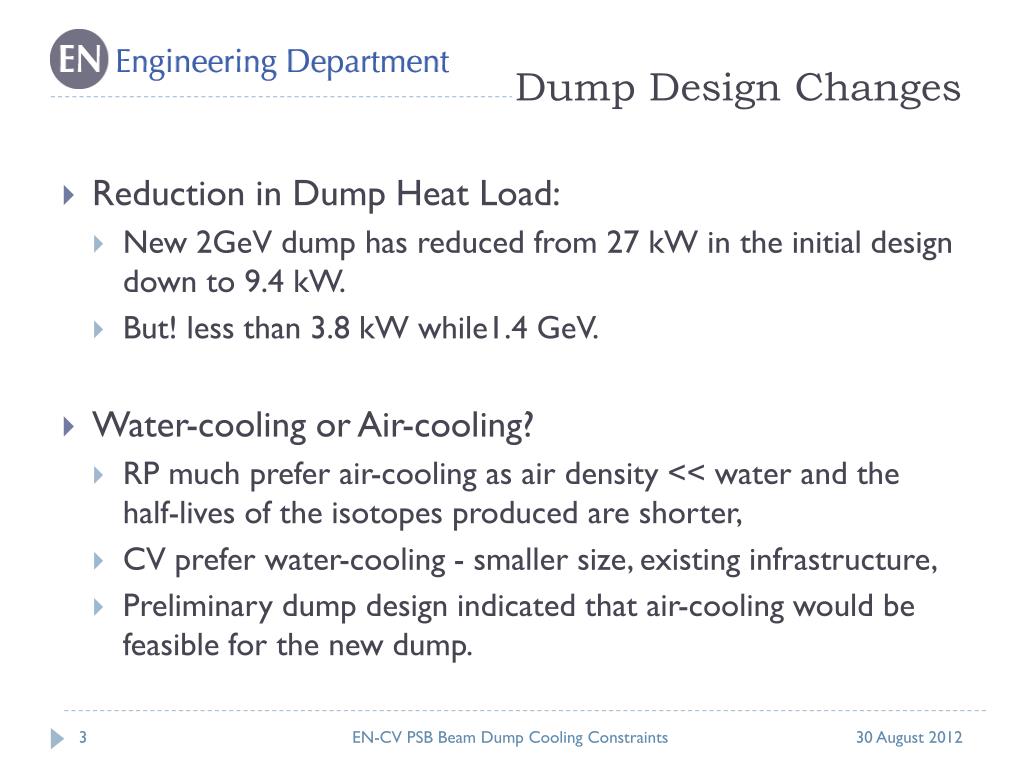 EN Engineering Department

Dump Design Changes

Reduction in Dump Heat Load:

New 2GeV dump has reduced from 27 kW in the initial design down to 9.4 kW.

But! less than 3.8 kW while1.4 GeV.

Water-cooling or Air-cooling?

RP much prefer air-cooling as air density << water and the half-lives of the isotopes produced are shorter,

CV prefer water-cooling - smaller size, existing infrastructure,

Preliminary dump design indicated that air-cooling would be feasible for the new dump.

3 EN-CV PSB Beam Dump Cooling Constraints 30 August 2012